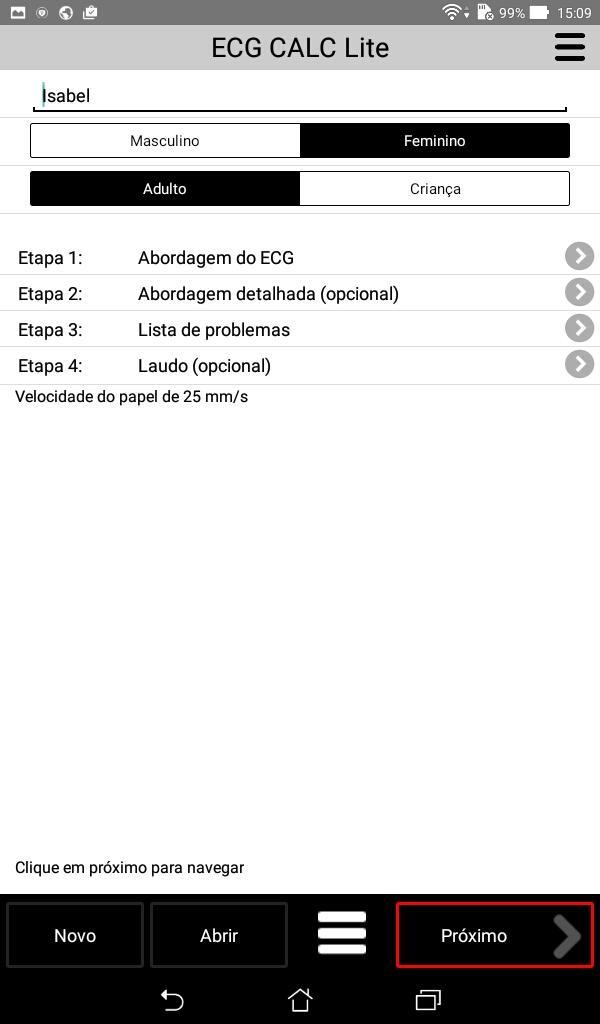 99% 15:09

ECG CALC Lite

Isabel

Masculino
Feminino

Adulto
Criança

Etapa 1: Abordagem do ECG
Etapa 2: Abordagem detalhada (opcional)
Etapa 3: Lista de problemas
Etapa 4: Laudo (opcional)

Velocidade do papel de 25 mm/s

Clique em próximo para navegar

Novo
Abrir
Próximo